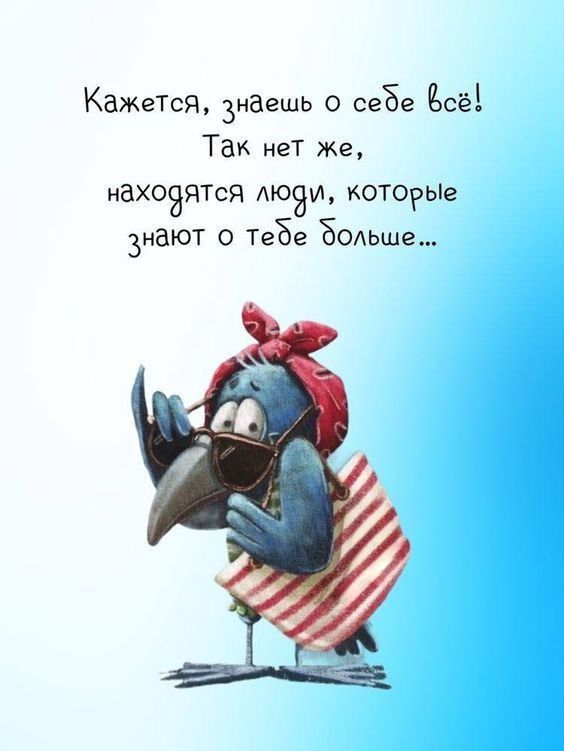 Кажется, знаешь о себе всё!
Так нет же,
находятся люди, которые
знают о тебе больше...